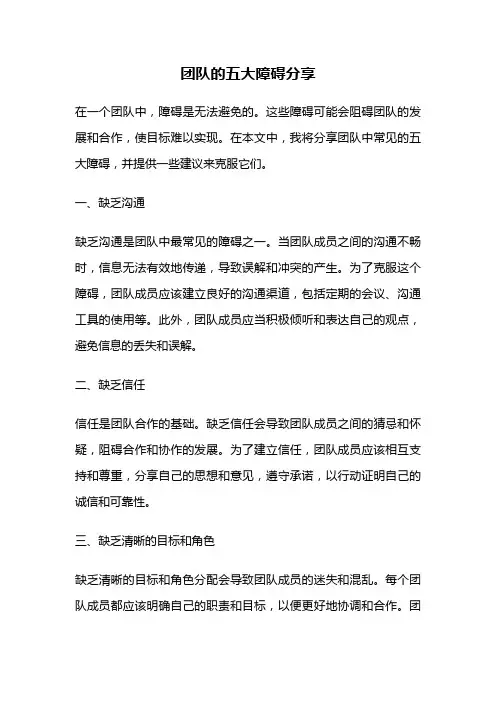 团队的五大障碍分享

在一个团队中，障碍是无法避免的。这些障碍可能会阻碍团队的发展和合作，使目标难以实现。在本文中，我将分享团队中常见的五大障碍，并提供一些建议来克服它们。

一、缺乏沟通

缺乏沟通是团队中最常见的障碍之一。当团队成员之间的沟通不畅时，信息无法有效地传递，导致误解和冲突的产生。为了克服这个障碍，团队成员应该建立良好的沟通渠道，包括定期的会议、沟通工具的使用等。此外，团队成员应当积极倾听和表达自己的观点，避免信息的丢失和误解。

二、缺乏信任

信任是团队合作的基础。缺乏信任会导致团队成员之间的猜忌和怀疑，阻碍合作和协作的发展。为了建立信任，团队成员应该相互支持和尊重，分享自己的思想和意见，遵守承诺，以行动证明自己的诚信和可靠性。

三、缺乏清晰的目标和角色

缺乏清晰的目标和角色分配会导致团队成员的迷失和混乱。每个团队成员都应该明确自己的职责和目标，以便更好地协调和合作。团